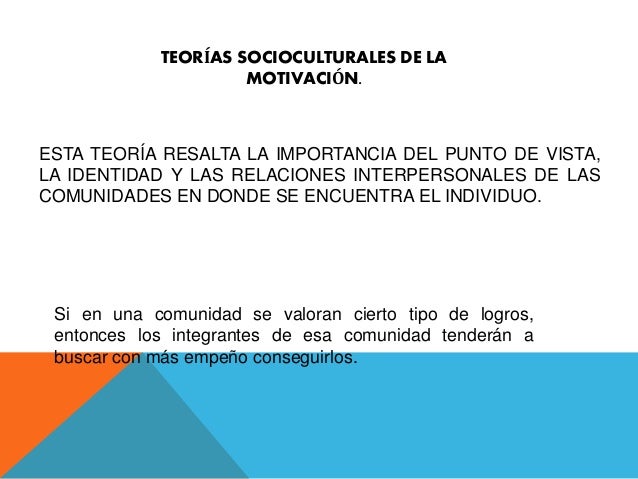 TEORÍAS SOCIOCULTURALES DE LA MOTIVACIÓN.

ESTA TEORÍA RESALTA LA IMPORTANCIA DEL PUNTO DE VISTA, LA IDENTIDAD Y LAS RELACIONES INTERPERSONALES DE LAS COMUNIDADES EN DONDE SE ENCUENTRA EL INDIVIDUO.

Si en una comunidad se valoran cierto tipo de logros, entonces los integrantes de esa comunidad tenderán a buscar con más empeño conseguirlos.